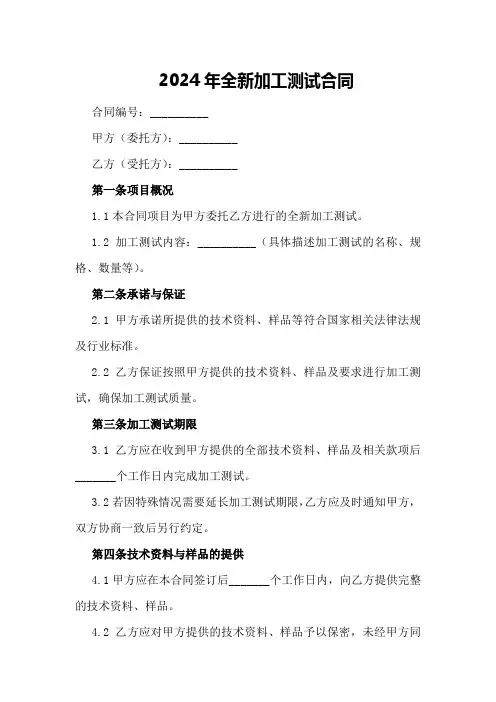 2024年全新加工测试合同

合同编号：__________

甲方（委托方）：__________

乙方（受托方）：__________

第一条项目概况

1.1 本合同项目为甲方委托乙方进行的全新加工测试。

1.2 加工测试内容：__________（具体描述加工测试的名称、规格、数量等）。

第二条承诺与保证

2.1 甲方承诺所提供的技术资料、样品等符合国家相关法律法规及行业标准。

2.2 乙方保证按照甲方提供的技术资料、样品及要求进行加工测试，确保加工测试质量。

第三条加工测试期限

3.1 乙方应在收到甲方提供的全部技术资料、样品及相关款项后_______个工作日内完成加工测试。

3.2 若因特殊情况需要延长加工测试期限，乙方应及时通知甲方，双方协商一致后另行约定。

第四条技术资料与样品的提供

4.1 甲方应在本合同签订后_______个工作日内，向乙方提供完整的技术资料、样品。

4.2 乙方应对甲方提供的技术资料、样品予以保密，未经甲方同